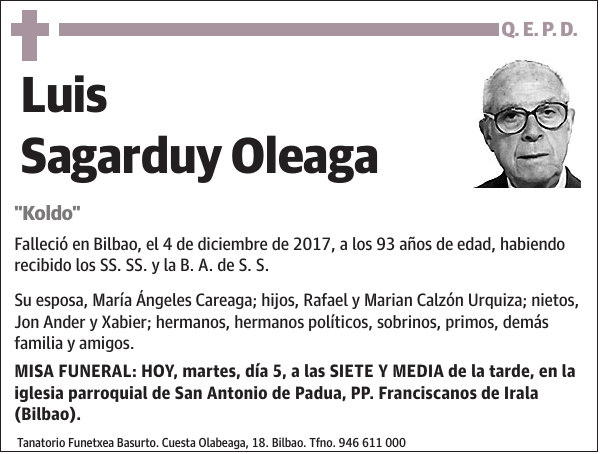 Q. E. P. D.

Luis
Sagarduy Oleaga

"Koldo"

Falleció en Bilbao, el 4 de diciembre de 2017, a los 93 años de edad, habiendo recibido los SS. SS. y la B. A. de S. S.

Su esposa, María Ángeles Careaga; hijos, Rafael y Marian Calzón Urquiza; nietos, Jon Ander y Xabier; hermanos, hermanos políticos, sobrinos, primos, demás familia y amigos.

MISA FUNERAL: HOY, martes, día 5, a las SIETE Y MEDIA de la tarde, en la iglesia parroquial de San Antonio de Padua, PP. Franciscanos de Irala (Bilbao).

Tanatorio Funetxea Basurto. Cuesta Olabeaga, 18. Bilbao. Tfno. 946 611 000